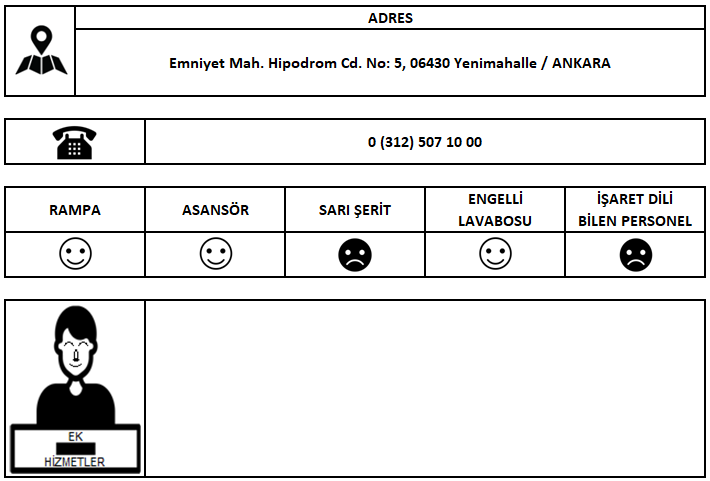 ADRES

Emniyet Mah. Hipodrom Cd. No: 5, 06430 Yenimahalle / ANKARA

0 (312) 507 10 00

| RAMPA | ASANSÖR | SARI ŞERİT | ENGELLİ LAVABOSU | İŞARET DİLİ BİLEN PERSONEL |
|---|---|---|---|---|
| ☺ | ☺ | ☹ | ☺ | ☹ |

EK
HİZMETLER